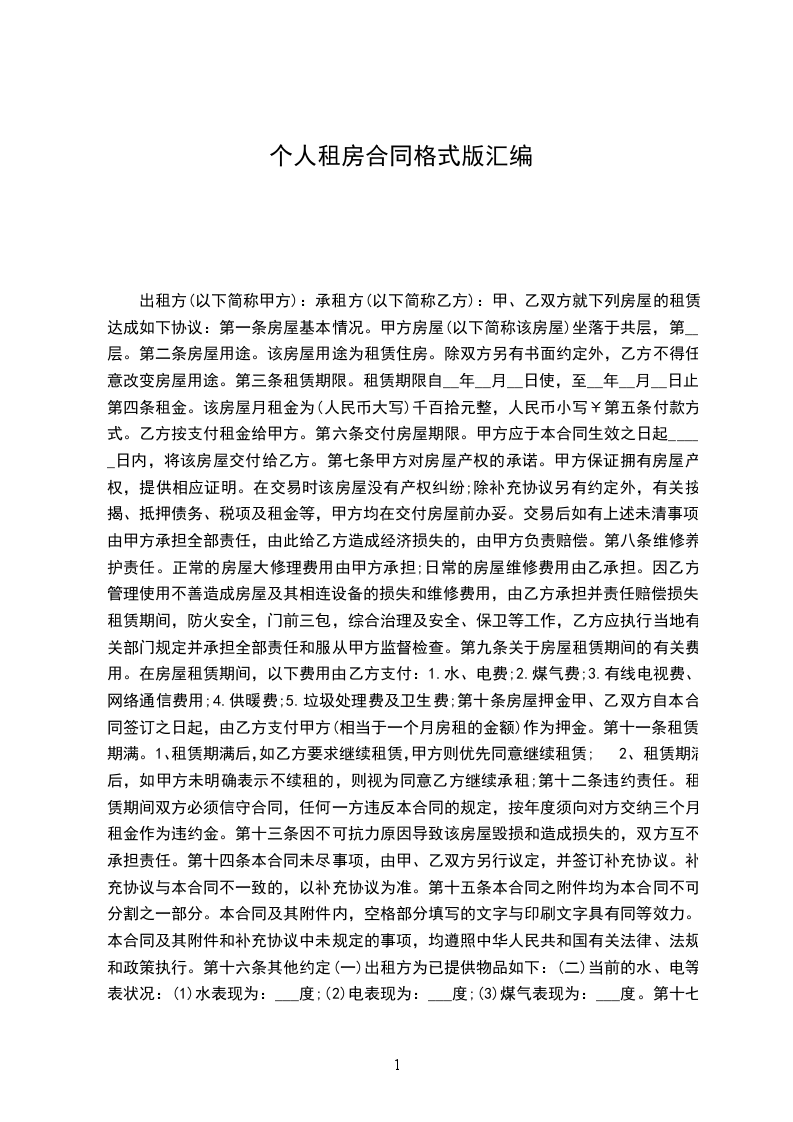 个人租房合同格式版汇编

出租方(以下简称甲方)：承租方(以下简称乙方)：甲、乙双方就下列房屋的租赁达成如下协议：第一条房屋基本情况。甲方房屋(以下简称该房屋)坐落于共层，第__层。第二条房屋用途。该房屋用途为租赁住房。除双方另有书面约定外，乙方不得任意改变房屋用途。第三条租赁期限。租赁期限自__年__月__日使，至__年__月__日止第四条租金。该房屋月租金为(人民币大写)千百拾元整，人民币小写￥第五条付款方式。乙方按支付租金给甲方。第六条交付房屋期限。甲方应于本合同生效之日起____日内，将该房屋交付给乙方。第七条甲方对房屋产权的承诺。甲方保证拥有房屋产权，提供相应证明。在交易时该房屋没有产权纠纷;除补充协议另有约定外，有关按揭、抵押债务、税项及租金等，甲方均在交付房屋前办妥。交易后如有上述未清事项由甲方承担全部责任，由此给乙方造成经济损失的，由甲方负责赔偿。第八条维修养护责任。正常的房屋大修理费用由甲方承担;日常的房屋维修费用由乙承担。因乙方管理使用不善造成房屋及其相连设备的损失和维修费用，由乙方承担并责任赔偿损失租赁期间，防火安全，门前三包，综合治理及安全、保卫等工作，乙方应执行当地有关部门规定并承担全部责任和服从甲方监督检查。第九条关于房屋租赁期间的有关费用。在房屋租赁期间，以下费用由乙方支付：1.水、电费;2.煤气费;3.有线电视费、网络通信费用;4.供暖费;5.垃圾处理费及卫生费;第十条房屋押金甲、乙双方自本合同签订之日起，由乙方支付甲方(相当于一个月房租的金额)作为押金。第十一条租赁期满。1、租赁期满后，如乙方要求继续租赁，甲方则优先同意继续租赁；　2、租赁期满后，如甲方未明确表示不续租的，则视为同意乙方继续承租;第十二条违约责任。租赁期间双方必须信守合同，任何一方违反本合同的规定，按年度须向对方交纳三个月租金作为违约金。第十三条因不可抗力原因导致该房屋毁损和造成损失的，双方互不承担责任。第十四条本合同未尽事项，由甲、乙双方另行议定，并签订补充协议。补充协议与本合同不一致的，以补充协议为准。第十五条本合同之附件均为本合同不可分割之一部分。本合同及其附件内，空格部分填写的文字与印刷文字具有同等效力。本合同及其附件和补充协议中未规定的事项，均遵照中华人民共和国有关法律、法规和政策执行。第十六条其他约定(一)出租方为已提供物品如下：(二)当前的水、电等表状况：(1)水表现为：___度;(2)电表现为：___度;(3)煤气表现为：___度。第十七

1